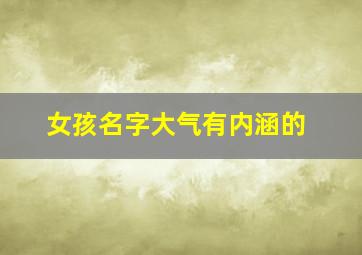 女孩名字大气有内涵的